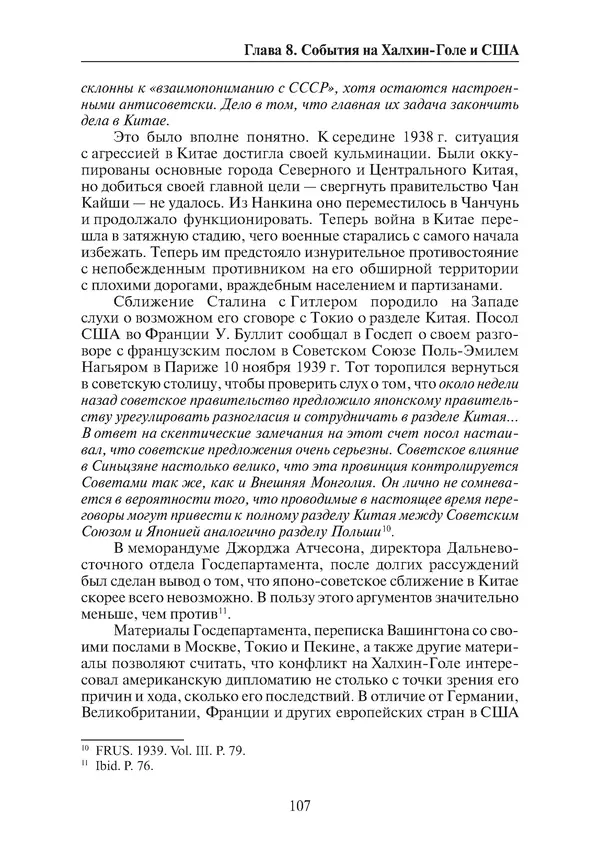 Глава 8. События на Халхин-Голе и США

склонны к «взаимопониманию с СССР», хотя остаются настроенными антисоветски. Дело в том, что главная их задача закончить дела в Китае.

Это было вполне понятно. К середине 1938 г. ситуация с агрессией в Китае достигла своей кульминации. Были оккупированы основные города Северного и Центрального Китая, но добиться своей главной цели — свергнуть правительство Чан Кайши — не удалось. Из Нанкина оно переместилось в Чанчунь и продолжало функционировать. Теперь война в Китае перешла в затяжную стадию, чего военные старались с самого начала избежать. Теперь им предстояло изнурительное противостояние с непобежденным противником на его обширной территории с плохими дорогами, враждебным населением и партизанами.

Сближение Сталина с Гитлером породило на Западе слухи о возможном его сговоре с Токио о разделе Китая. Посол США во Франции У. Буллит сообщал в Госдеп о своем разговоре с французским послом в Советском Союзе Поль-Эмилем Нагьяром в Париже 10 ноября 1939 г. Тот торопился вернуться в советскую столицу, чтобы проверить слух о том, что около недели назад советское правительство предложило японскому правительству урегулировать разногласия и сотрудничать в разделе Китая... В ответ на скептические замечания на этот счет посол настаивал, что советские предложения очень серьезны. Советское влияние в Синьцзяне настолько велико, что эта провинция контролируется Советами так же, как и Внешняя Монголия. Он лично не сомневается в вероятности того, что проводимые в настоящее время переговоры могут привести к полному разделу Китая между Советским Союзом и Японией аналогично разделу Польши$^{10}$.

В меморандуме Джорджа Атчесона, директора Дальневосточного отдела Госдепартамента, после долгих рассуждений был сделан вывод о том, что японо-советское сближение в Китае скорее всего невозможно. В пользу этого аргументов значительно меньше, чем против$^{11}$.

Материалы Госдепартамента, переписка Вашингтона со своими послами в Москве, Токио и Пекине, а также другие материалы позволяют считать, что конфликт на Халхин-Голе интересовал американскую дипломатию не столько с точки зрения его причин и хода, сколько его последствий. В отличие от Германии, Великобритании, Франции и других европейских стран в США

$^{10}$ FRUS. 1939. Vol. III. P. 79.
$^{11}$ Ibid. P. 76.

107